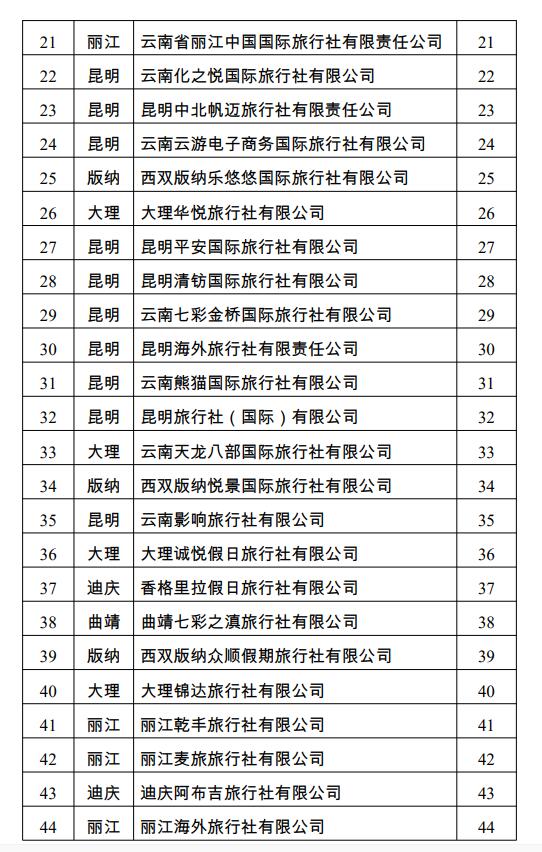 | 21 | 丽江 | 云南省丽江中国国际旅行社有限责任公司 | 21 |
|---|---|---|---|
| 22 | 昆明 | 云南化之悦国际旅行社有限公司 | 22 |
| 23 | 昆明 | 昆明中北帆迈旅行社有限责任公司 | 23 |
| 24 | 昆明 | 云南云游电子商务国际旅行社有限公司 | 24 |
| 25 | 版纳 | 西双版纳乐悠悠国际旅行社有限公司 | 25 |
| 26 | 大理 | 大理华悦旅行社有限公司 | 26 |
| 27 | 昆明 | 昆明平安国际旅行社有限公司 | 27 |
| 28 | 昆明 | 昆明清钫国际旅行社有限公司 | 28 |
| 29 | 昆明 | 云南七彩金桥国际旅行社有限公司 | 29 |
| 30 | 昆明 | 昆明海外旅行社有限责任公司 | 30 |
| 31 | 昆明 | 云南熊猫国际旅行社有限公司 | 31 |
| 32 | 昆明 | 昆明旅行社（国际）有限公司 | 32 |
| 33 | 大理 | 云南天龙八部国际旅行社有限公司 | 33 |
| 34 | 版纳 | 西双版纳悦景国际旅行社有限公司 | 34 |
| 35 | 昆明 | 云南影响旅行社有限公司 | 35 |
| 36 | 大理 | 大理诚悦假日旅行社有限公司 | 36 |
| 37 | 迪庆 | 香格里拉假日旅行社有限公司 | 37 |
| 38 | 曲靖 | 曲靖七彩之滇旅行社有限公司 | 38 |
| 39 | 版纳 | 西双版纳众顺假期旅行社有限公司 | 39 |
| 40 | 大理 | 大理锦达旅行社有限公司 | 40 |
| 41 | 丽江 | 丽江乾丰旅行社有限公司 | 41 |
| 42 | 丽江 | 丽江麦旅旅行社有限公司 | 42 |
| 43 | 迪庆 | 迪庆阿布吉旅行社有限公司 | 43 |
| 44 | 丽江 | 丽江海外旅行社有限公司 | 44 |